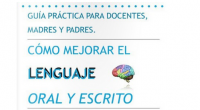 GUÍA PRÁCTICA PARA DOCENTES, MADRES Y PADRES.

CÓMO MEJORAR EL

LENGUAJE

ORAL Y ESCRITO